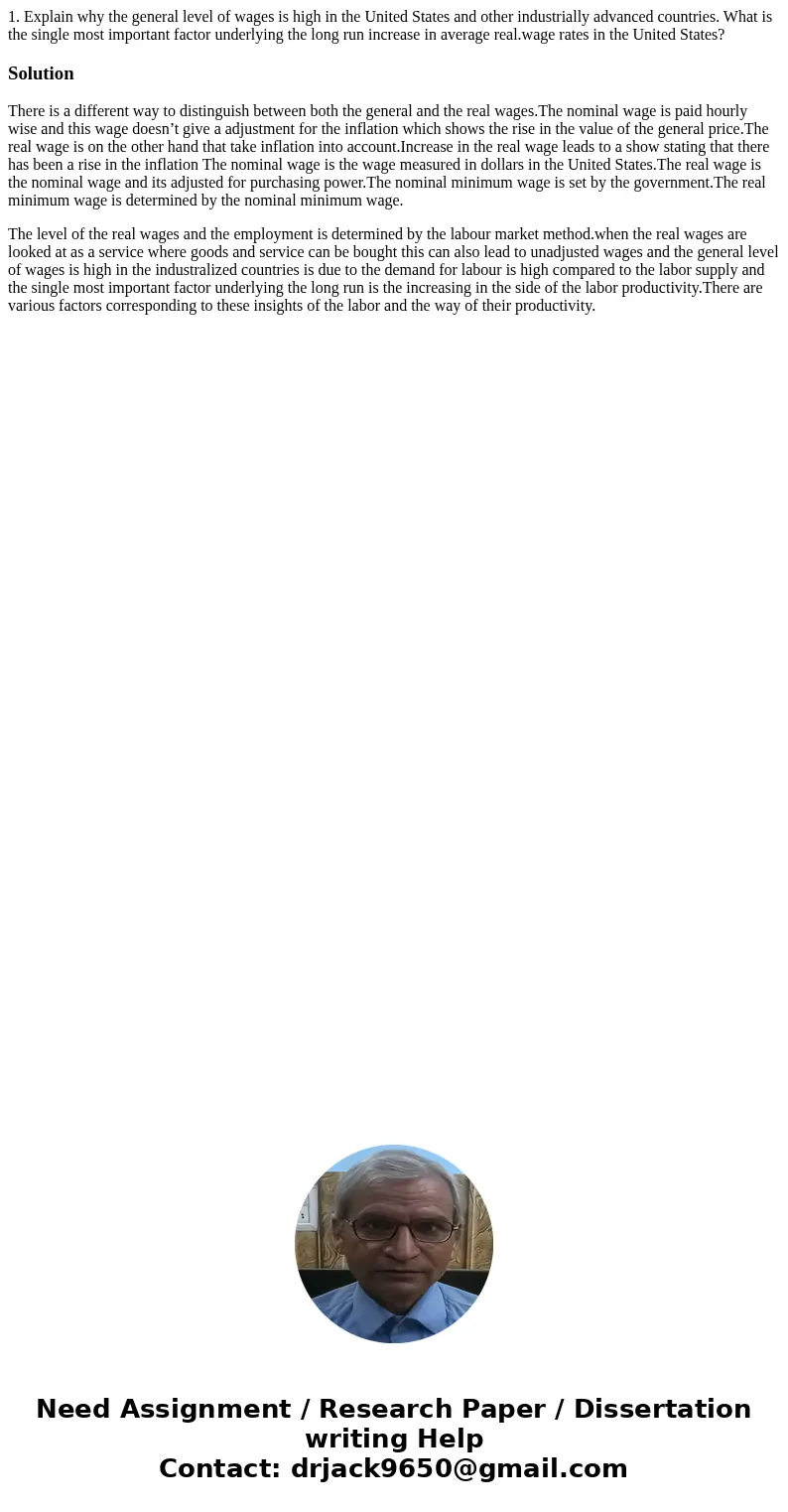 1. Explain why the general level of wages is high in the United States and other industrially advanced countries. What is the single most important factor underlying the long run increase in average real.wage rates in the United States?

Solution

There is a different way to distinguish between both the general and the real wages.The nominal wage is paid hourly wise and this wage doesn’t give a adjustment for the inflation which shows the rise in the value of the general price.The real wage is on the other hand that take inflation into account.Increase in the real wage leads to a show stating that there has been a rise in the inflation The nominal wage is the wage measured in dollars in the United States.The real wage is the nominal wage and its adjusted for purchasing power.The nominal minimum wage is set by the government.The real minimum wage is determined by the nominal minimum wage.

The level of the real wages and the employment is determined by the labour market method.when the real wages are looked at as a service where goods and service can be bought this can also lead to unadjusted wages and the general level of wages is high in the industralized countries is due to the demand for labour is high compared to the labor supply and the single most important factor underlying the long run is the increasing in the side of the labor productivity.There are various factors corresponding to these insights of the labor and the way of their productivity.

Need Assignment / Research Paper / Dissertation writing Help
Contact: drjack9650@gmail.com